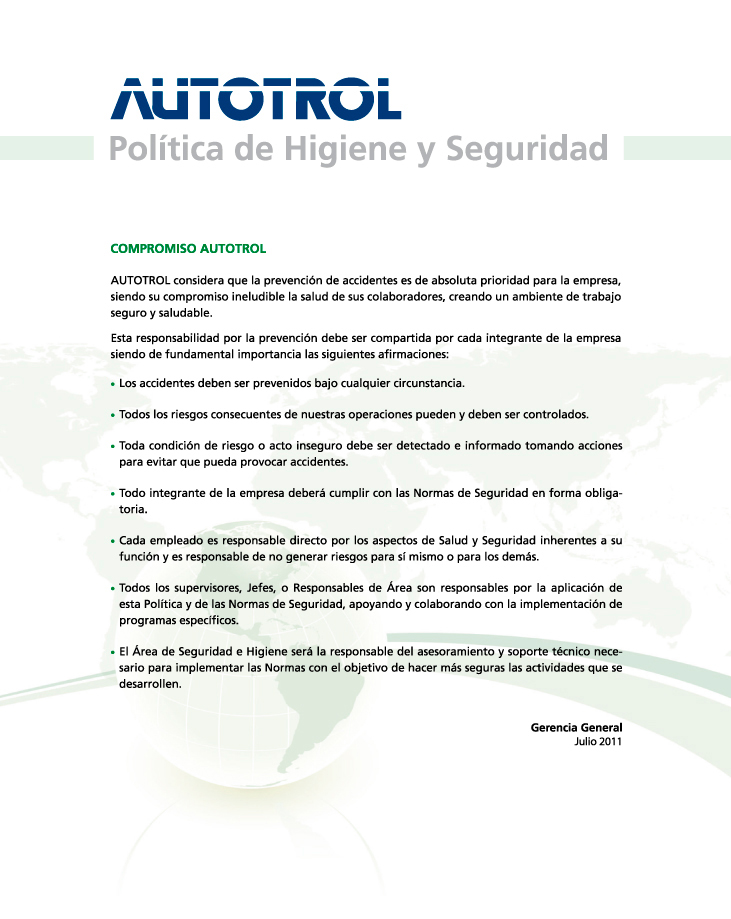 AUTOTROL
Política de Higiene y Seguridad

COMPROMISO AUTOTROL

AUTOTROL considera que la prevención de accidentes es de absoluta prioridad para la empresa, siendo su compromiso ineludible la salud de sus colaboradores, creando un ambiente de trabajo seguro y saludable.

Esta responsabilidad por la prevención debe ser compartida por cada integrante de la empresa siendo de fundamental importancia las siguientes afirmaciones:

• Los accidentes deben ser prevenidos bajo cualquier circunstancia.

• Todos los riesgos consecuentes de nuestras operaciones pueden y deben ser controlados.

• Toda condición de riesgo o acto inseguro debe ser detectado e informado tomando acciones para evitar que pueda provocar accidentes.

• Todo integrante de la empresa deberá cumplir con las Normas de Seguridad en forma obligatoria.

• Cada empleado es responsable directo por los aspectos de Salud y Seguridad inherentes a su función y es responsable de no generar riesgos para sí mismo o para los demás.

• Todos los supervisores, Jefes, o Responsables de Área son responsables por la aplicación de esta Política y de las Normas de Seguridad, apoyando y colaborando con la implementación de programas específicos.

• El Área de Seguridad e Higiene será la responsable del asesoramiento y soporte técnico necesario para implementar las Normas con el objetivo de hacer más seguras las actividades que se desarrollen.

Gerencia General
Julio 2011